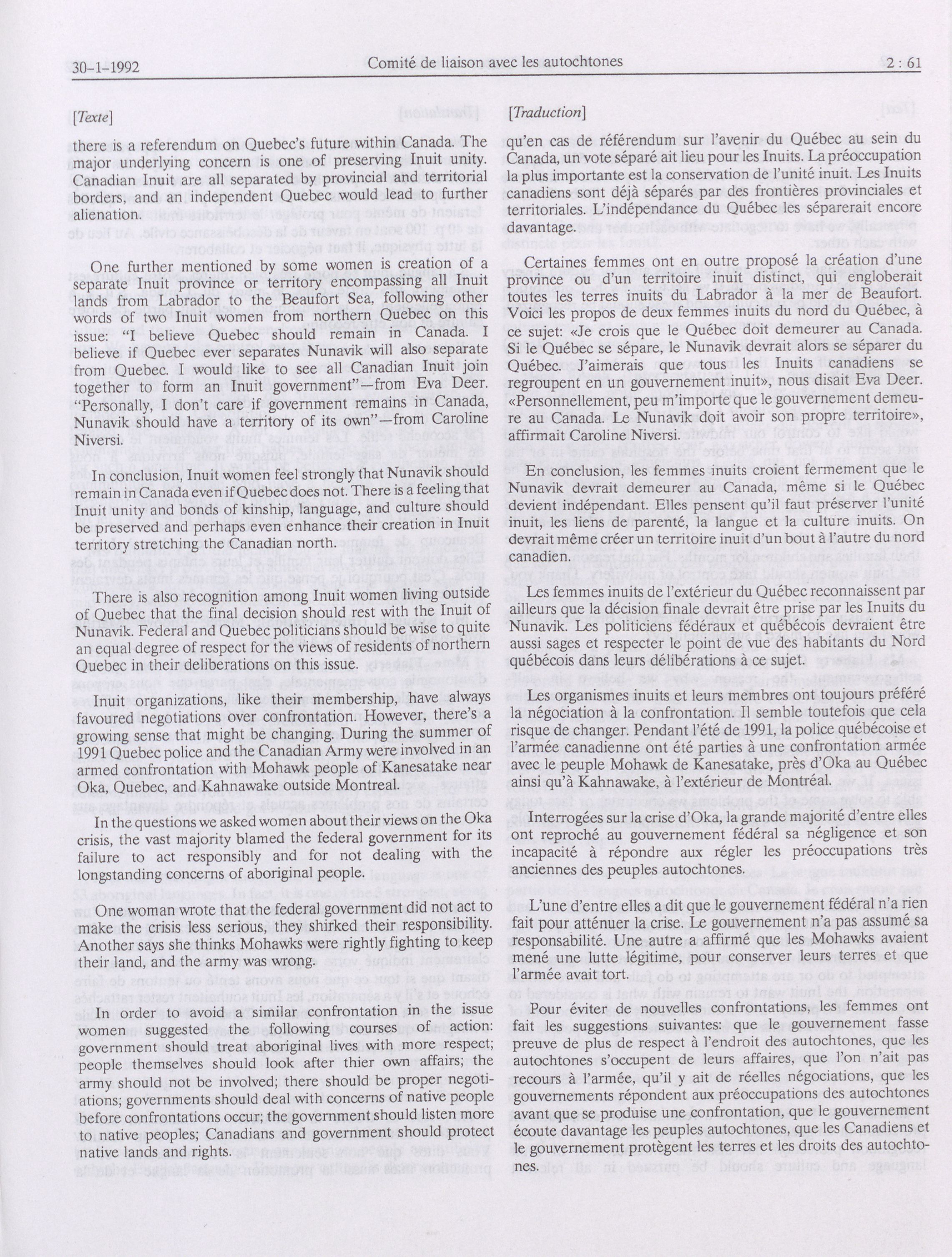 30-1-1992 Comité de liaison avec les autochtones 2 : 61

[Texte]

there is a referendum on Quebec's future within Canada. The major underlying concern is one of preserving Inuit unity. Canadian Inuit are all separated by provincial and territorial borders, and an independent Quebec would lead to further alienation.

One further mentioned by some women is creation of a separate Inuit province or territory encompassing all Inuit lands from Labrador to the Beaufort Sea, following other words of two Inuit women from northern Quebec on this issue: "I believe Quebec should remain in Canada. I believe if Quebec ever separates Nunavik will also separate from Quebec. I would like to see all Canadian Inuit join together to form an Inuit government"—from Eva Deer. "Personally, I don't care if government remains in Canada, Nunavik should have a territory of its own"—from Caroline Niversi.

In conclusion, Inuit women feel strongly that Nunavik should remain in Canada even if Quebec does not. There is a feeling that Inuit unity and bonds of kinship, language, and culture should be preserved and perhaps even enhance their creation in Inuit territory stretching the Canadian north.

There is also recognition among Inuit women living outside of Quebec that the final decision should rest with the Inuit of Nunavik. Federal and Quebec politicians should be wise to quite an equal degree of respect for the views of residents of northern Quebec in their deliberations on this issue.

Inuit organizations, like their membership, have always favoured negotiations over confrontation. However, there's a growing sense that might be changing. During the summer of 1991 Quebec police and the Canadian Army were involved in an armed confrontation with Mohawk people of Kanesatake near Oka, Quebec, and Kahnawake outside Montreal.

In the questions we asked women about their views on the Oka crisis, the vast majority blamed the federal government for its failure to act responsibly and for not dealing with the longstanding concerns of aboriginal people.

One woman wrote that the federal government did not act to make the crisis less serious, they shirked their responsibility. Another says she thinks Mohawks were rightly fighting to keep their land, and the army was wrong.

In order to avoid a similar confrontation in the issue women suggested the following courses of action: government should treat aboriginal lives with more respect; people themselves should look after thier own affairs; the army should not be involved; there should be proper negotiations; governments should deal with concerns of native people before confrontations occur; the government should listen more to native peoples; Canadians and government should protect native lands and rights.

[Traduction]

qu'en cas de référendum sur l'avenir du Québec au sein du Canada, un vote séparé ait lieu pour les Inuits. La préoccupation la plus importante est la conservation de l'unité inuit. Les Inuits canadiens sont déjà séparés par des frontières provinciales et territoriales. L'indépendance du Québec les séparerait encore davantage.

Certaines femmes ont en outre proposé la création d'une province ou d'un territoire inuit distinct, qui engloberait toutes les terres inuits du Labrador à la mer de Beaufort. Voici les propos de deux femmes inuits du nord du Québec, à ce sujet: «Je crois que le Québec doit demeurer au Canada. Si le Québec se sépare, le Nunavik devrait alors se séparer du Québec. J'aimerais que tous les Inuits canadiens se regroupent en un gouvernement inuit», nous disait Eva Deer. «Personnellement, peu m'importe que le gouvernement demeure au Canada. Le Nunavik doit avoir son propre territoire», affirmait Caroline Niversi.

En conclusion, les femmes inuits croient fermement que le Nunavik devrait demeurer au Canada, même si le Québec devient indépendant. Elles pensent qu'il faut préserver l'unité inuit, les liens de parenté, la langue et la culture inuits. On devrait même créer un territoire inuit d'un bout à l'autre du nord canadien.

Les femmes inuits de l'extérieur du Québec reconnaissent par ailleurs que la décision finale devrait être prise par les Inuits du Nunavik. Les politiciens fédéraux et québécois devraient être aussi sages et respecter le point de vue des habitants du Nord québécois dans leurs délibérations à ce sujet.

Les organismes inuits et leurs membres ont toujours préféré la négociation à la confrontation. Il semble toutefois que cela risque de changer. Pendant l'été de 1991, la police québécoise et l'armée canadienne ont été parties à une confrontation armée avec le peuple Mohawk de Kanesatake, près d'Oka au Québec ainsi qu'à Kahnawake, à l'extérieur de Montréal.

Interrogées sur la crise d'Oka, la grande majorité d'entre elles ont reproché au gouvernement fédéral sa négligence et son incapacité à répondre aux régler les préoccupations très anciennes des peuples autochtones.

L'une d'entre elles a dit que le gouvernement fédéral n'a rien fait pour atténuer la crise. Le gouvernement n'a pas assumé sa responsabilité. Une autre a affirmé que les Mohawks avaient mené une lutte légitime, pour conserver leurs terres et que l'armée avait tort.

Pour éviter de nouvelles confrontations, les femmes ont fait les suggestions suivantes: que le gouvernement fasse preuve de plus de respect à l'endroit des autochtones, que les autochtones s'occupent de leurs affaires, que l'on n'ait pas recours à l'armée, qu'il y ait de réelles négociations, que les gouvernements répondent aux préoccupations des autochtones avant que se produise une confrontation, que le gouvernement écoute davantage les peuples autochtones, que les Canadiens et le gouvernement protègent les terres et les droits des autochtones.